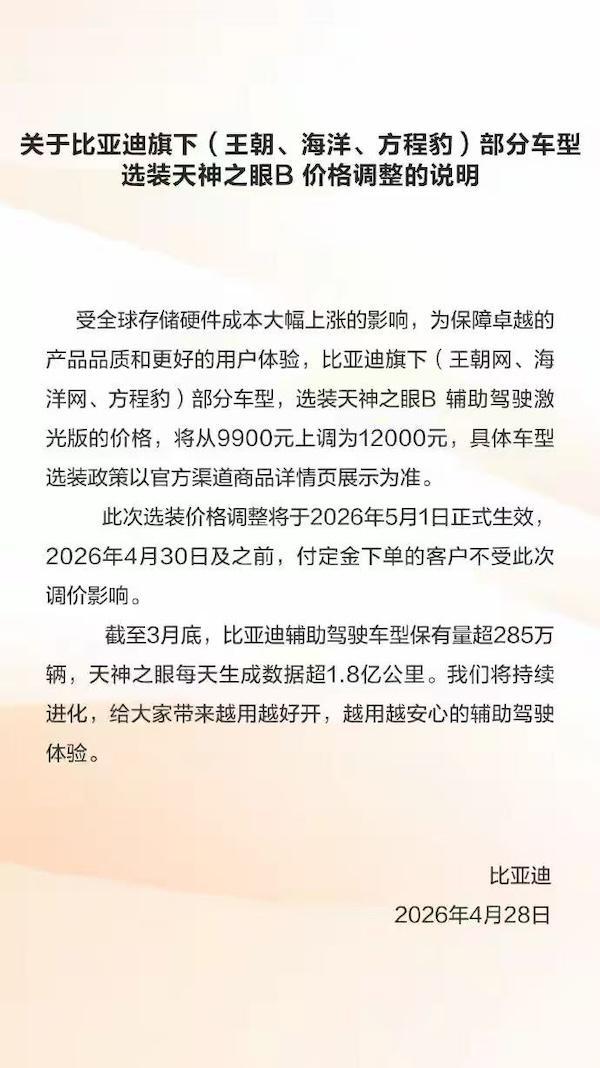 关于比亚迪旗下（王朝、海洋、方程豹）部分车型选装天神之眼B 价格调整的说明

受全球存储硬件成本大幅上涨的影响，为保障卓越的产品品质和更好的用户体验，比亚迪旗下（王朝网、海洋网、方程豹）部分车型，选装天神之眼B 辅助驾驶激光版的价格，将从9900元上调为12000元，具体车型选装政策以官方渠道商品详情页展示为准。

此次选装价格调整将于2026年5月1日正式生效，2026年4月30日及之前，付定金下单的客户不受此次调价影响。

截至3月底，比亚迪辅助驾驶车型保有量超285万辆，天神之眼每天生成数据超1.8亿公里。我们将持续进化，给大家带来越用越好开，越用越安心的辅助驾驶体验。

比亚迪
2026年4月28日